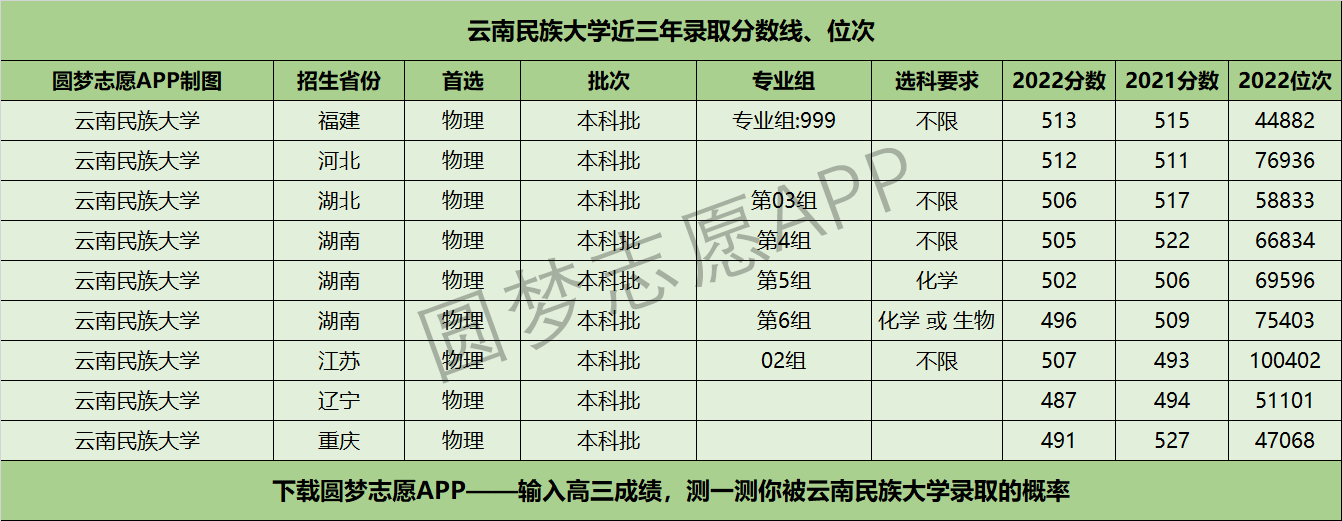 云南民族大学近三年录取分数线、位次

| 圆梦志愿APP制图 | 招生省份 | 首选 | 批次 | 专业组 | 选科要求 | 2022分数 | 2021分数 | 2022位次 |
|---|---|---|---|---|---|---|---|---|
| 云南民族大学 | 福建 | 物理 | 本科批 | 专业组:999 | 不限 | 513 | 515 | 44882 |
| 云南民族大学 | 河北 | 物理 | 本科批 |  |  | 512 | 511 | 76936 |
| 云南民族大学 | 湖北 | 物理 | 本科批 | 第03组 | 不限 | 506 | 517 | 58833 |
| 云南民族大学 | 湖南 | 物理 | 本科批 | 第4组 | 不限 | 505 | 522 | 66834 |
| 云南民族大学 | 湖南 | 物理 | 本科批 | 第5组 | 化学 | 502 | 506 | 69596 |
| 云南民族大学 | 湖南 | 物理 | 本科批 | 第6组 | 化学 或 生物 | 496 | 509 | 75403 |
| 云南民族大学 | 江苏 | 物理 | 本科批 | 02组 | 不限 | 507 | 493 | 100402 |
| 云南民族大学 | 辽宁 | 物理 | 本科批 |  |  | 487 | 494 | 51101 |
| 云南民族大学 | 重庆 | 物理 | 本科批 |  |  | 491 | 527 | 47068 |

下载圆梦志愿APP——输入高三成绩，测一测你被云南民族大学录取的概率

圆梦志愿APP